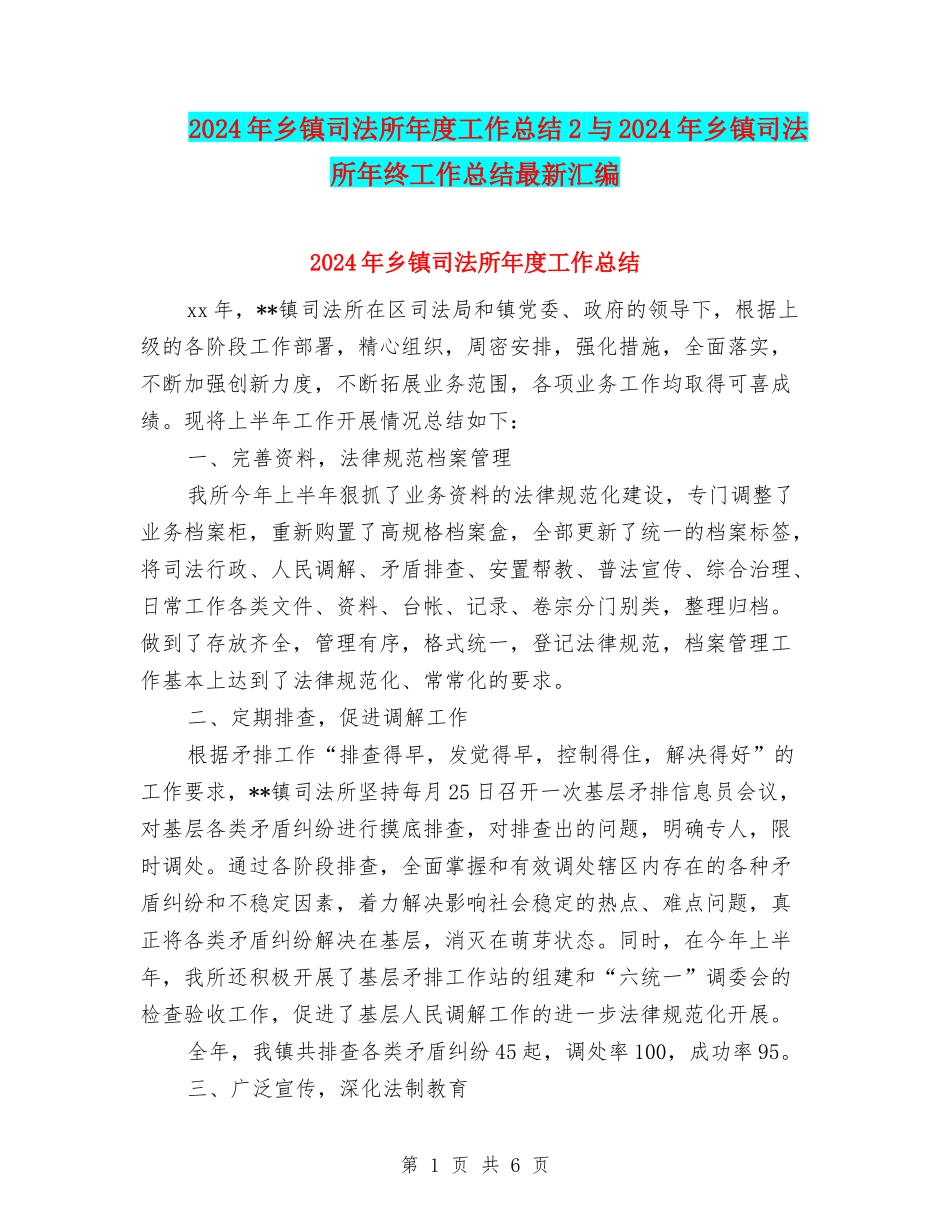 2024年乡镇司法所年度工作总结2与2024年乡镇司法所年终工作总结最新汇编

2024年乡镇司法所年度工作总结

xx年，**镇司法所在区司法局和镇党委、政府的领导下，根据上级的各阶段工作部署，精心组织，周密安排，强化措施，全面落实，不断加强创新力度，不断拓展业务范围，各项业务工作均取得可喜成绩。现将上半年工作开展情况总结如下：

一、完善资料，法律规范档案管理

我所今年上半年狠抓了业务资料的法律规范化建设，专门调整了业务档案柜，重新购置了高规格档案盒，全部更新了统一的档案标签，将司法行政、人民调解、矛盾排查、安置帮教、普法宣传、综合治理、日常工作各类文件、资料、台帐、记录、卷宗分门别类，整理归档。做到了存放齐全，管理有序，格式统一，登记法律规范，档案管理工作基本上达到了法律规范化、常常化的要求。

二、定期排查，促进调解工作

根据矛排工作“排查得早，发觉得早，控制得住，解决得好”的工作要求，**镇司法所坚持每月25日召开一次基层矛排信息员会议，对基层各类矛盾纠纷进行摸底排查，对排查出的问题，明确专人，限时调处。通过各阶段排查，全面掌握和有效调处辖区内存在的各种矛盾纠纷和不稳定因素，着力解决影响社会稳定的热点、难点问题，真正将各类矛盾纠纷解决在基层，消灭在萌芽状态。同时，在今年上半年，我所还积极开展了基层矛排工作站的组建和“六统一”调委会的检查验收工作，促进了基层人民调解工作的进一步法律规范化开展。

全年，我镇共排查各类矛盾纠纷45起，调处率100，成功率95。

三、广泛宣传，深化法制教育

第 1 页 共 6 页